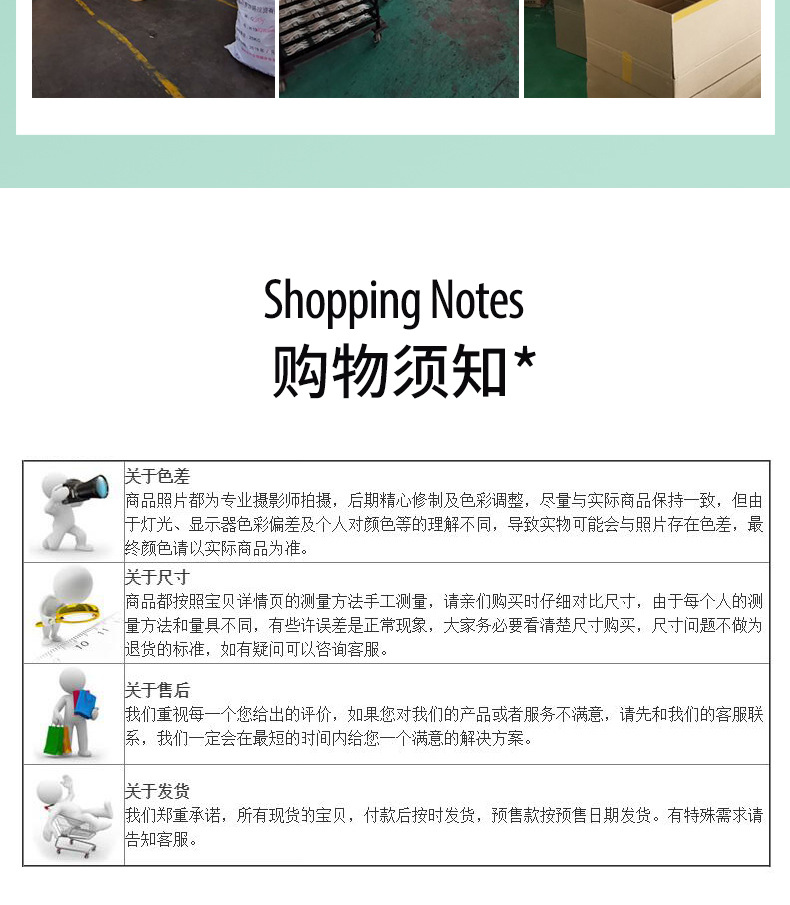 Shopping Notes
购物须知*

关于色差
商品照片都为专业摄影师拍摄，后期精心修制及色彩调整，尽量与实际商品保持一致，但由于灯光、显示器色彩偏差及个人对颜色等的理解不同，导致实物可能会与照片存在色差，最终颜色请以实际商品为准。

关于尺寸
商品都按照宝贝详情页的测量方法手工测量，请亲们购买时仔细对比尺寸，由于每个人的测量方法和量具不同，有些许误差是正常现象，大家务必要看清楚尺寸购买，尺寸问题不做为退货的标准，如有疑问可以咨询客服。

关于售后
我们重视每一个您给出的评价，如果您对我们的产品或者服务不满意，请先和我们的客服联系，我们一定会在最短的时间内给您一个满意的解决方案。

关于发货
我们郑重承诺，所有现货的宝贝，付款后按时发货，预售款按预售日期发货。有特殊需求请告知客服。